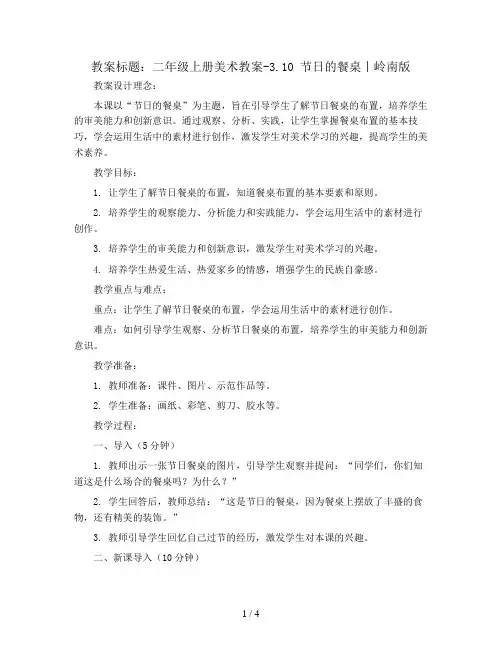 教案标题：二年级上册美术教案-3.10 节日的餐桌丨岭南版

教案设计理念：

本课以“节日的餐桌”为主题，旨在引导学生了解节日餐桌的布置，培养学生的审美能力和创新意识。通过观察、分析、实践，让学生掌握餐桌布置的基本技巧，学会运用生活中的素材进行创作，激发学生对美术学习的兴趣，提高学生的美术素养。

教学目标：

1. 让学生了解节日餐桌的布置，知道餐桌布置的基本要素和原则。

2. 培养学生的观察能力、分析能力和实践能力，学会运用生活中的素材进行创作。

3. 培养学生的审美能力和创新意识，激发学生对美术学习的兴趣。

4. 培养学生热爱生活、热爱家乡的情感，增强学生的民族自豪感。

教学重点与难点：

重点：让学生了解节日餐桌的布置，学会运用生活中的素材进行创作。

难点：如何引导学生观察、分析节日餐桌的布置，培养学生的审美能力和创新意识。

教学准备：

1. 教师准备：课件、图片、示范作品等。

2. 学生准备：画纸、彩笔、剪刀、胶水等。

教学过程：

一、导入（5分钟）

1. 教师出示一张节日餐桌的图片，引导学生观察并提问：“同学们，你们知道这是什么场合的餐桌吗？为什么？”

2. 学生回答后，教师总结：“这是节日的餐桌，因为餐桌上摆放了丰盛的食物，还有精美的装饰。”

3. 教师引导学生回忆自己过节的经历，激发学生对本课的兴趣。

二、新课导入（10分钟）

1 / 4